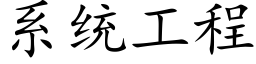 系统工程